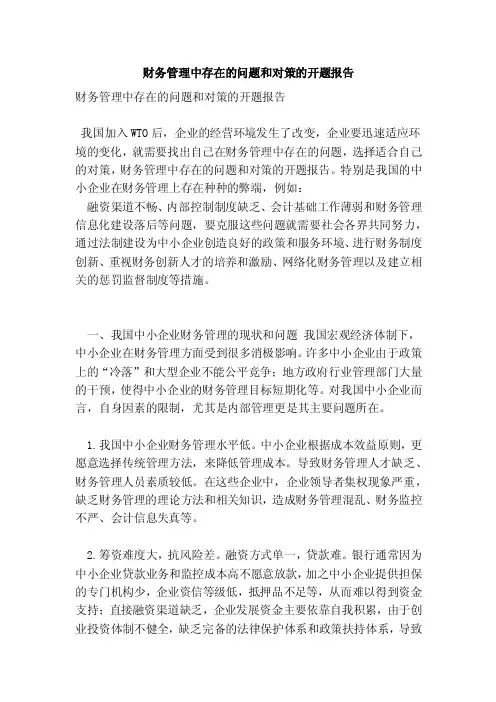 财务管理中存在的问题和对策的开题报告

财务管理中存在的问题和对策的开题报告

我国加入 WTO 后，企业的经营环境发生了改变，企业要迅速适应环境的变化，就需要找出自己在财务管理中存在的问题，选择适合自己的对策，财务管理中存在的问题和对策的开题报告。特别是我国的中小企业在财务管理上存在种种的弊端，例如：

融资渠道不畅、内部控制制度缺乏、会计基础工作薄弱和财务管理信息化建设落后等问题，要克服这些问题就需要社会各界共同努力，通过法制建设为中小企业创造良好的政策和服务环境、进行财务制度创新、重视财务创新人才的培养和激励、网络化财务管理以及建立相关的惩罚监督制度等措施。

一、我国中小企业财务管理的现状和问题 我国宏观经济体制下，中小企业在财务管理方面受到很多消极影响。许多中小企业由于政策上的“冷落”和大型企业不能公平竞争；地方政府行业管理部门大量的干预，使得中小企业的财务管理目标短期化等。对我国中小企业而言，自身因素的限制，尤其是内部管理更是其主要问题所在。

1.我国中小企业财务管理水平低。中小企业根据成本效益原则，更愿意选择传统管理方法，来降低管理成本。导致财务管理人才缺乏、财务管理人员素质较低。在这些企业中，企业领导者集权现象严重，缺乏财务管理的理论方法和相关知识，造成财务管理混乱、财务监控不严、会计信息失真等。

2.筹资难度大，抗风险差。融资方式单一，贷款难。银行通常因为中小企业贷款业务和监控成本高不愿意放款，加之中小企业提供担保的专门机构少，企业资信等级低，抵押品不足等，从而难以得到资金支持；直接融资渠道缺乏，企业发展资金主要依靠自我积累，由于创业投资体制不健全，缺乏完备的法律保护体系和政策扶持体系，导致